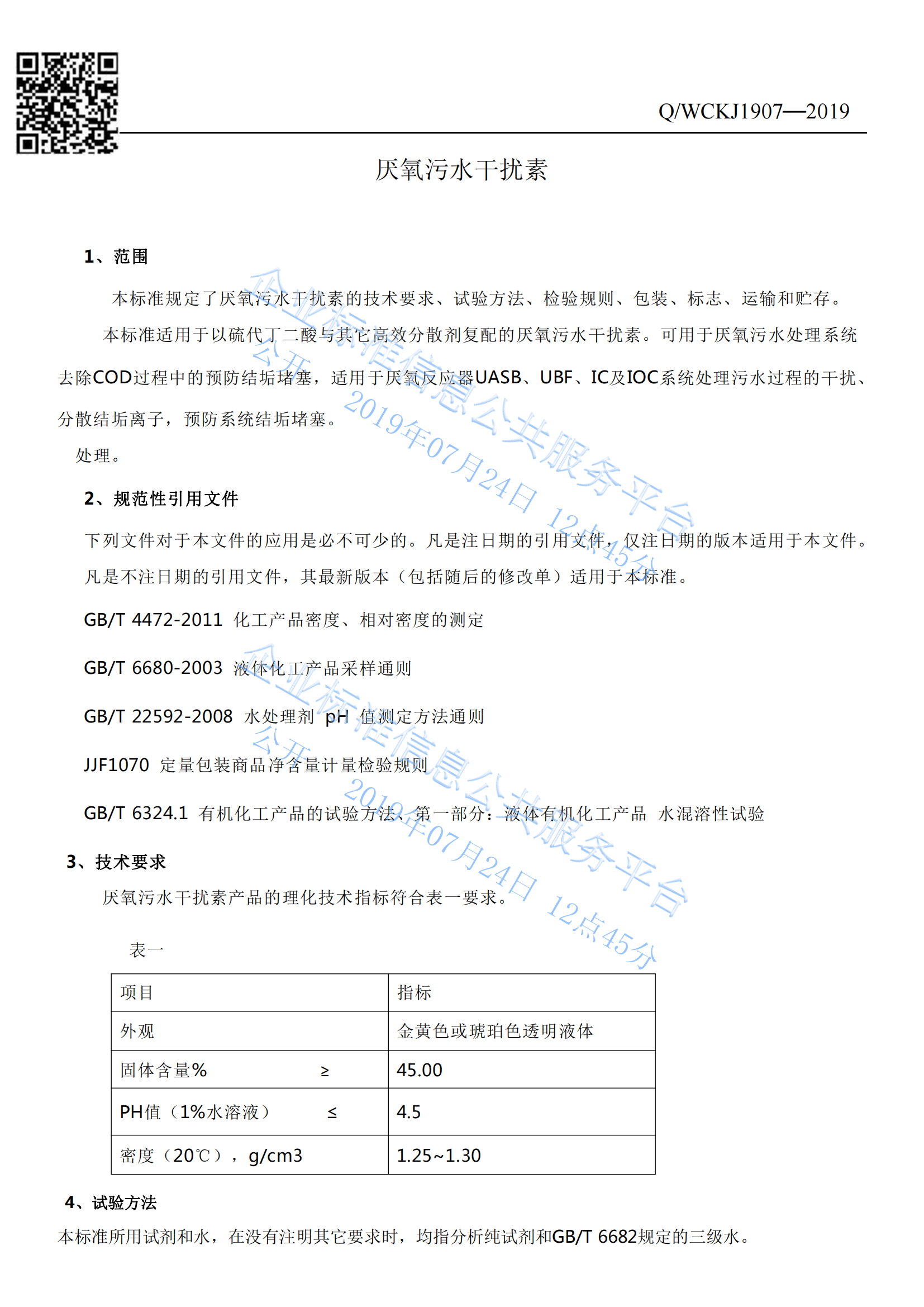 Q/WCKJ1907—2019

厌氧污水干扰素

1、范围

本标准规定了厌氧污水干扰素的技术要求、试验方法、检验规则、包装、标志、运输和贮存。

本标准适用于以硫代丁二酸与其它高效分散剂复配的厌氧污水干扰素。可用于厌氧污水处理系统去除COD过程中的预防结垢堵塞，适用于厌氧反应器UASB、UBF、IC及IOC系统处理污水过程的干扰、分散结垢离子，预防系统结垢堵塞。

处理。

2、规范性引用文件

下列文件对于本文件的应用是必不可少的。凡是注日期的引用文件，仅注日期的版本适用于本文件。凡是不注日期的引用文件，其最新版本（包括随后的修改单）适用于本标准。

GB/T 4472-2011 化工产品密度、相对密度的测定

GB/T 6680-2003 液体化工产品采样通则

GB/T 22592-2008 水处理剂 pH 值测定方法通则

JJF1070 定量包装商品净含量计量检验规则

GB/T 6324.1 有机化工产品的试验方法、第一部分：液体有机化工产品 水混溶性试验

3、技术要求

厌氧污水干扰素产品的理化技术指标符合表一要求。

表一

| 项目 | 指标 |
|---|---|
| 外观 | 金黄色或琥珀色透明液体 |
| 固体含量% ≥ | 45.00 |
| PH值（1%水溶液） ≤ | 4.5 |
| 密度（20℃），g/cm3 | 1.25~1.30 |

4、试验方法

本标准所用试剂和水，在没有注明其它要求时，均指分析纯试剂和GB/T 6682规定的三级水。

企业标准信息公共服务平台
公开 2019年07月24日 12点45分

企业标准信息公共服务平台
公开 2019年07月24日 12点45分